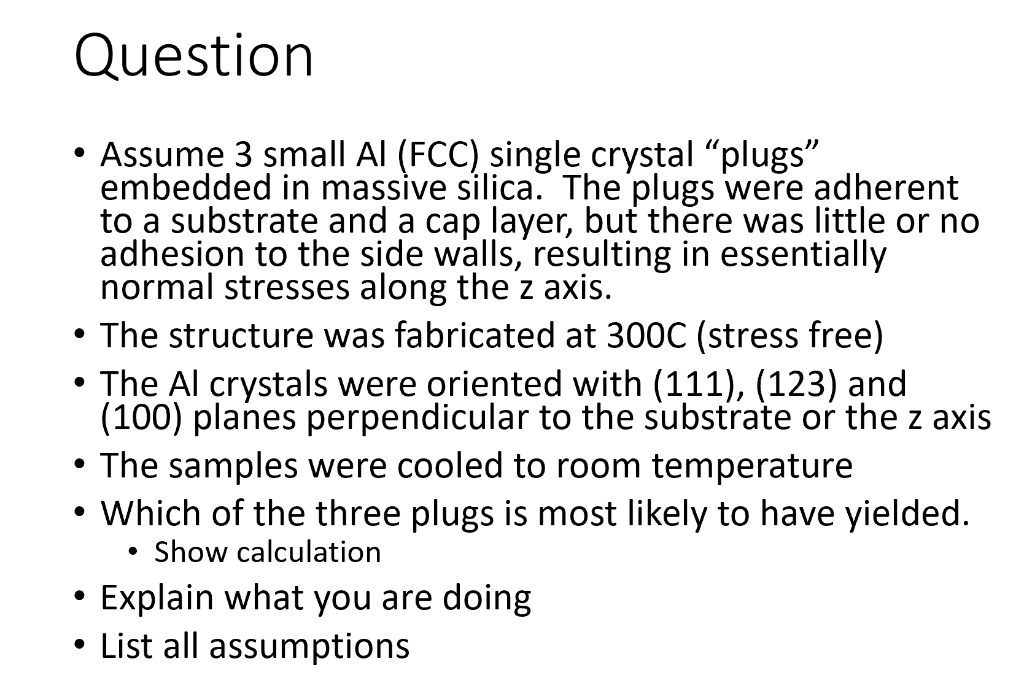 Question

• Assume 3 small Al (FCC) single crystal “plugs” embedded in massive silica. The plugs were adherent to a substrate and a cap layer, but there was little or no adhesion to the side walls, resulting in essentially normal stresses along the z axis.
• The structure was fabricated at 300C (stress free)
• The Al crystals were oriented with (111), (123) and (100) planes perpendicular to the substrate or the z axis
• The samples were cooled to room temperature
• Which of the three plugs is most likely to have yielded.
  • Show calculation
• Explain what you are doing
• List all assumptions